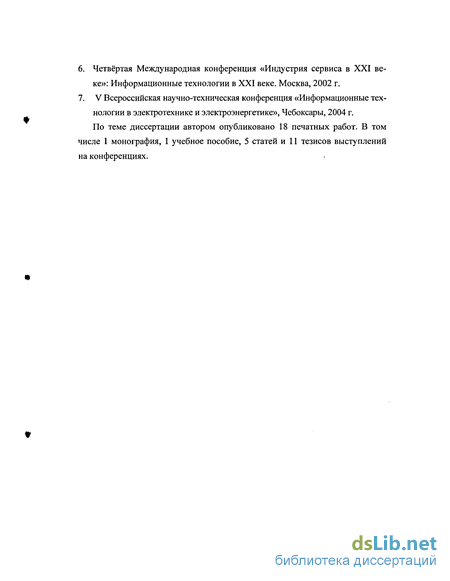 6. Четвёртая Международная конференция «Индустрия сервиса в XXI веке»: Информационные технологии в XXI веке. Москва, 2002 г.

7. V Всероссийская научно-техническая конференция «Информационные технологии в электротехнике и электроэнергетике», Чебоксары, 2004 г.

По теме диссертации автором опубликовано 18 печатных работ. В том числе 1 монография, 1 учебное пособие, 5 статей и 11 тезисов выступлений на конференциях.

dsLib.net
библиотека диссертаций